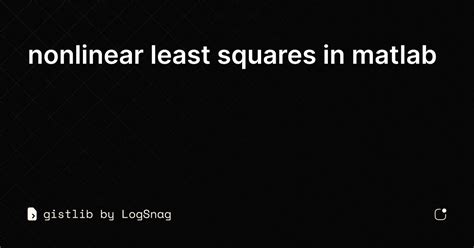 nonlinear least squares in matlab

gistlib by LogSnag